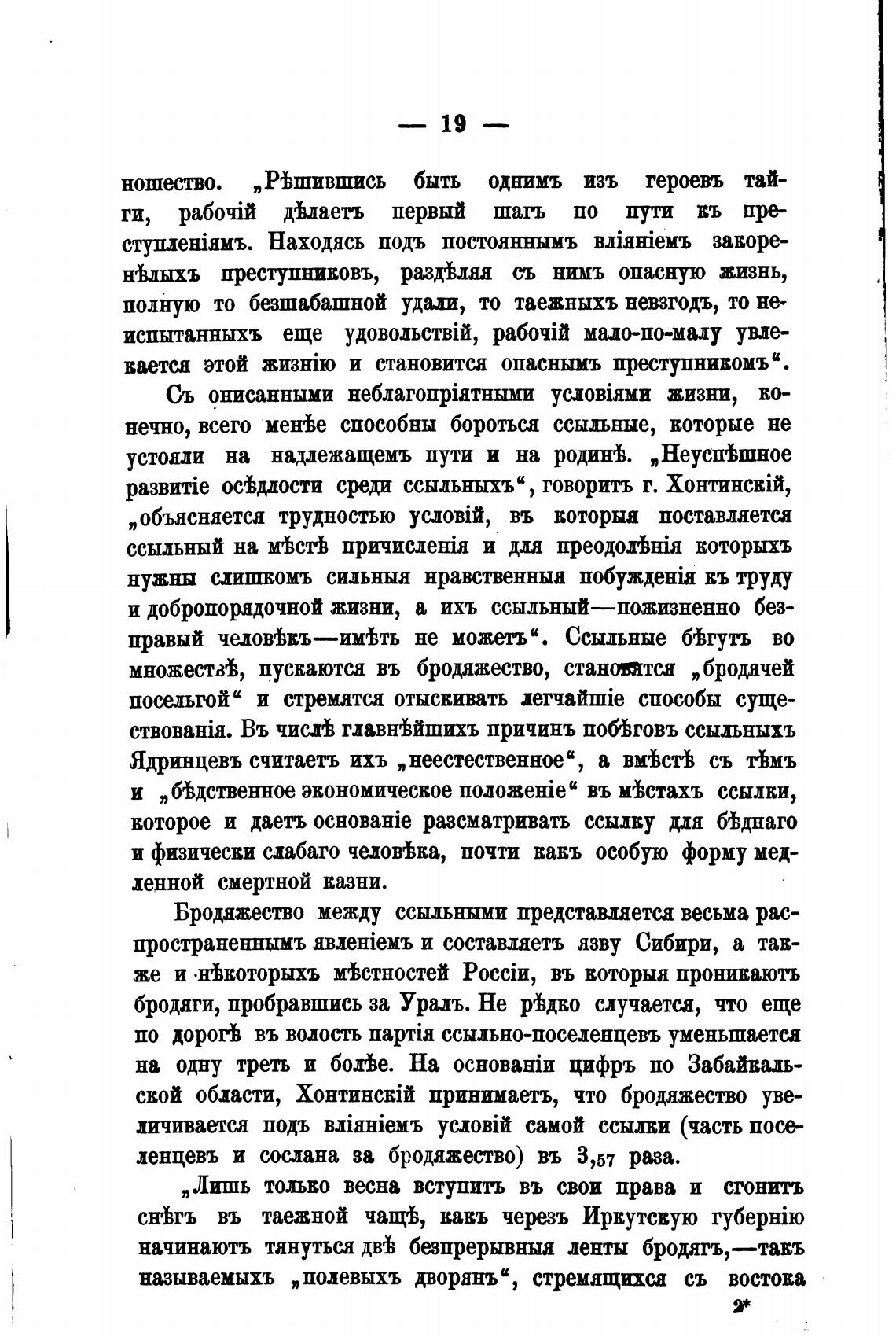 — 19 —

ношество. „Рѣшившись быть однимъ изъ героевъ тайги, рабочій дѣлаетъ первый шагъ по пути къ преступленіямъ. Находясь подъ постояннымъ вліяніемъ закоренѣлыхъ преступниковъ, раздѣляя съ нимъ опасную жизнь, полную то безшабашной удали, то таежныхъ невзгодъ, то неиспытанныхъ еще удовольствій, рабочій мало-по-малу увлекается этой жизнію и становится опаснымъ преступникомъ“.

Съ описанными неблагопріятными условіями жизни, конечно, всего менѣе способны бороться ссыльные, которые не устояли на надлежащемъ пути и на родинѣ. „Неуспѣшное развитіе осѣдлости среди ссыльныхъ“, говоритъ г. Хонтинскій, „объясняется трудностью условій, въ которыя поставляется ссыльный на мѣстѣ причисленія и для преодолѣнія которыхъ нужны слишкомъ сильныя нравственныя побужденія къ труду и добропорядочной жизни, а ихъ ссыльный—пожизненно безправый человѣкъ—имѣть не можетъ“. Ссыльные бѣгутъ во множествѣ, пускаются въ бродяжество, становятся „бродячей посельгой“ и стремятся отыскивать легчайшіе способы существованія. Въ числѣ главнѣйшихъ причинъ побѣговъ ссыльныхъ Ядринцевъ считаетъ ихъ „неестественное“, а вмѣстѣ съ тѣмъ и „бѣдственное экономическое положеніе“ въ мѣстахъ ссылки, которое и даетъ основаніе разсматривать ссылку для бѣднаго и физически слабаго человѣка, почти какъ особую форму медленной смертной казни.

Бродяжество между ссыльными представляется весьма распространеннымъ явленіемъ и составляетъ язву Сибири, а также и нѣкоторыхъ мѣстностей Россіи, въ которыя проникаютъ бродяги, пробравшись за Уралъ. Не рѣдко случается, что еще по дорогѣ въ волость партія ссыльно-поселенцевъ уменьшается на одну треть и болѣе. На основаніи цифръ по Забайкальской области, Хонтинскій принимаетъ, что бродяжество увеличивается подъ вліяніемъ условій самой ссылки (часть поселенцевъ и сослана за бродяжество) въ $3,_{57}$ раза.

„Лишь только весна вступитъ въ свои права и сгонитъ снѣгъ въ таежной чащѣ, какъ черезъ Иркутскую губернію начинаютъ тянуться двѣ безпрерывныя ленты бродягъ,—такъ называемыхъ „полевыхъ дворянъ“, стремящихся съ востока

2*